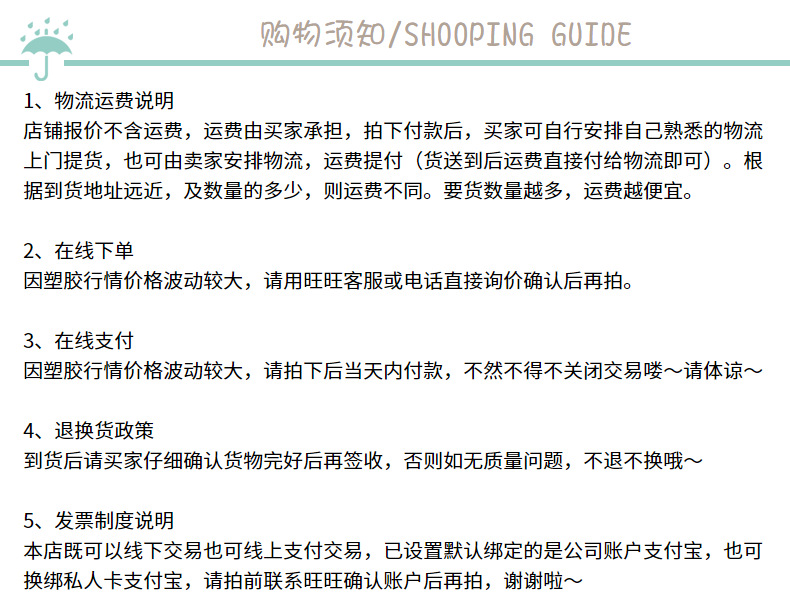 购物须知/SHOOPING GUIDE

1、物流运费说明
店铺报价不含运费，运费由买家承担，拍下付款后，买家可自行安排自己熟悉的物流上门提货，也可由卖家安排物流，运费提付（货送到后运费直接付给物流即可）。根据到货地址远近，及数量的多少，则运费不同。要货数量越多，运费越便宜。

2、在线下单
因塑胶行情价格波动较大，请用旺旺客服或电话直接询价确认后再拍。

3、在线支付
因塑胶行情价格波动较大，请拍下后当天内付款，不然不得不关闭交易喽～请体谅～

4、退换货政策
到货后请买家仔细确认货物完好后再签收，否则如无质量问题，不退不换哦～

5、发票制度说明
本店既可以线下交易也可线上支付交易，已设置默认绑定的是公司账户支付宝，也可换绑私人卡支付宝，请拍前联系旺旺确认账户后再拍，谢谢啦～